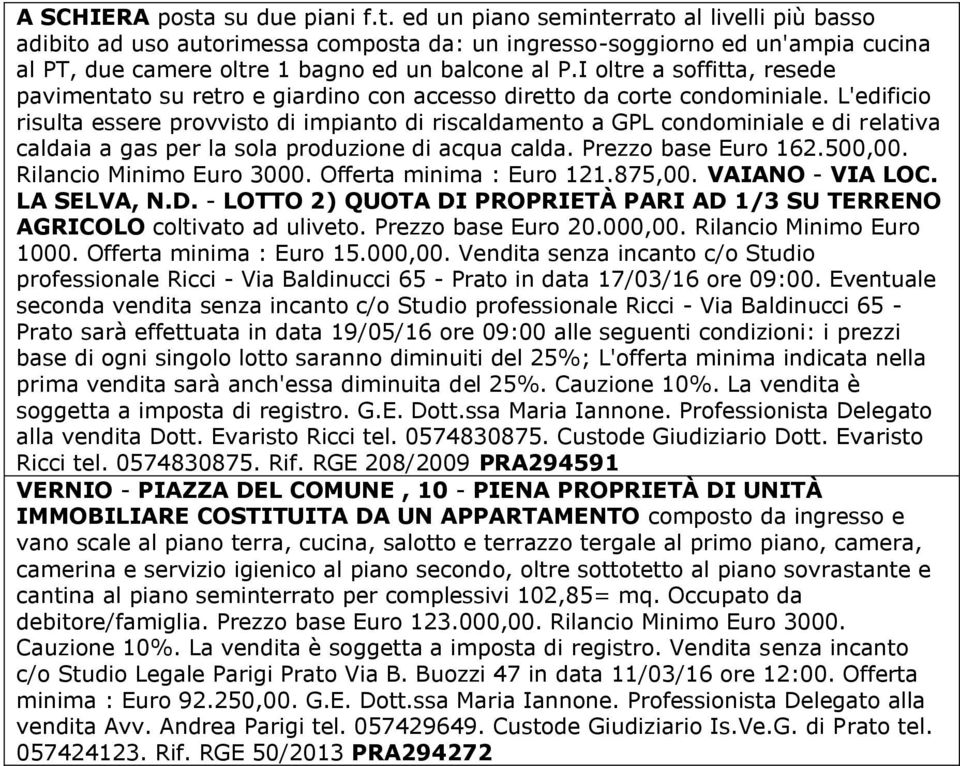 A SCHIERA posta su due piani f.t. ed un piano seminterrato al livelli più basso adibito ad uso autorimessa composta da: un ingresso-soggiorno ed un'ampia cucina al PT, due camere oltre 1 bagno ed un balcone al P.I oltre a soffitta, resede pavimentato su retro e giardino con accesso diretto da corte condominiale. L'edificio risulta essere provvisto di impianto di riscaldamento a GPL condominiale e di relativa caldaia a gas per la sola produzione di acqua calda. Prezzo base Euro 162.500,00. Rilancio Minimo Euro 3000. Offerta minima : Euro 121.875,00. VAIANO - VIA LOC. LA SELVA, N.D. - LOTTO 2) QUOTA DI PROPRIETÀ PARI AD 1/3 SU TERRENO AGRICOLO coltivato ad uliveto. Prezzo base Euro 20.000,00. Rilancio Minimo Euro 1000. Offerta minima : Euro 15.000,00. Vendita senza incanto c/o Studio professionale Ricci - Via Baldinucci 65 - Prato in data 17/03/16 ore 09:00. Eventuale seconda vendita senza incanto c/o Studio professionale Ricci - Via Baldinucci 65 - Prato sarà effettuata in data 19/05/16 ore 09:00 alle seguenti condizioni: i prezzi base di ogni singolo lotto saranno diminuiti del 25%; L'offerta minima indicata nella prima vendita sarà anch'essa diminuita del 25%. Cauzione 10%. La vendita è soggetta a imposta di registro. G.E. Dott.ssa Maria Iannone. Professionista Delegato alla vendita Dott. Evaristo Ricci tel. 0574830875. Custode Giudiziario Dott. Evaristo Ricci tel. 0574830875. Rif. RGE 208/2009 PRA294591

VERNIO - PIAZZA DEL COMUNE , 10 - PIENA PROPRIETÀ DI UNITÀ IMMOBILIARE COSTITUITA DA UN APPARTAMENTO composto da ingresso e vano scale al piano terra, cucina, salotto e terrazzo tergale al primo piano, camera, camerina e servizio igienico al piano secondo, oltre sottotetto al piano sovrastante e cantina al piano seminterrato per complessivi 102,85= mq. Occupato da debitore/famiglia. Prezzo base Euro 123.000,00. Rilancio Minimo Euro 3000. Cauzione 10%. La vendita è soggetta a imposta di registro. Vendita senza incanto c/o Studio Legale Parigi Prato Via B. Buozzi 47 in data 11/03/16 ore 12:00. Offerta minima : Euro 92.250,00. G.E. Dott.ssa Maria Iannone. Professionista Delegato alla vendita Avv. Andrea Parigi tel. 057429649. Custode Giudiziario Is.Ve.G. di Prato tel. 057424123. Rif. RGE 50/2013 PRA294272